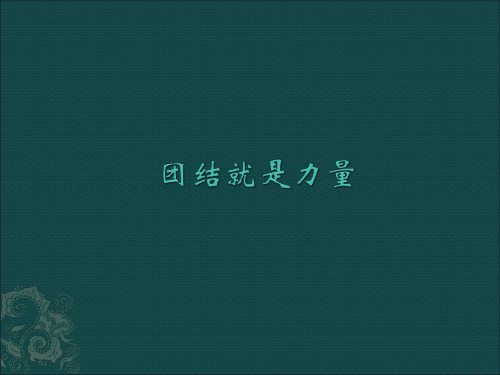 团结就是力量